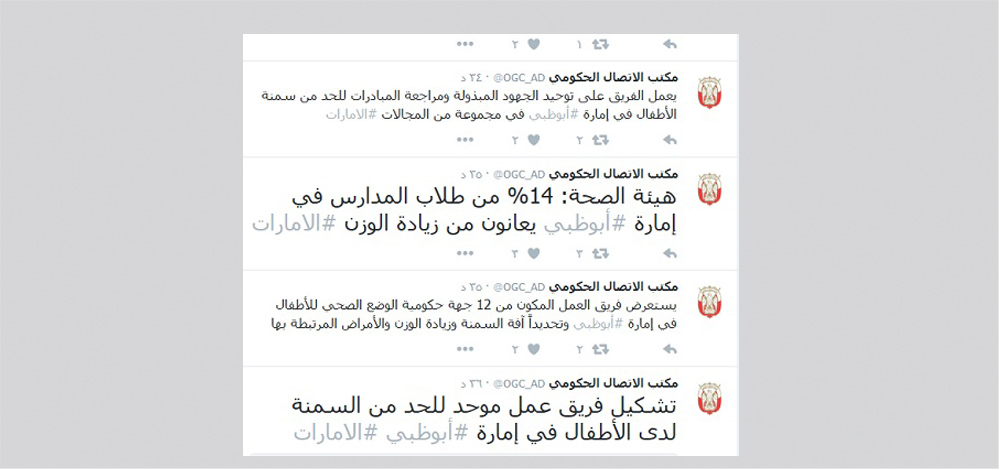 ١ ٢ •••

مكتب الاتصال الحكومي @OGC_AD · ٣٤ د
يعمل الفريق على توحيد الجهود المبذولة ومراجعة المبادرات للحد من سمنة الأطفال في إمارة #أبوظبي في مجموعة من المجالات #الامارات
٢ ٢ •••

مكتب الاتصال الحكومي @OGC_AD · ٣٥ د
هيئة الصحة: 14% من طلاب المدارس في إمارة #أبوظبي يعانون من زيادة الوزن #الامارات
٢ ٢ •••

مكتب الاتصال الحكومي @OGC_AD · ٣٥ د
يستعرض فريق العمل المكون من 12 جهة حكومية الوضع الصحي للأطفال في إمارة #أبوظبي وتحديداً آفة السمنة وزيادة الوزن والأمراض المرتبطة بها
٢ ٢ •••

مكتب الاتصال الحكومي @OGC_AD · ٣٦ د
تشكيل فريق عمل موحد للحد من السمنة لدى الأطفال في إمارة #أبوظبي #الامارات